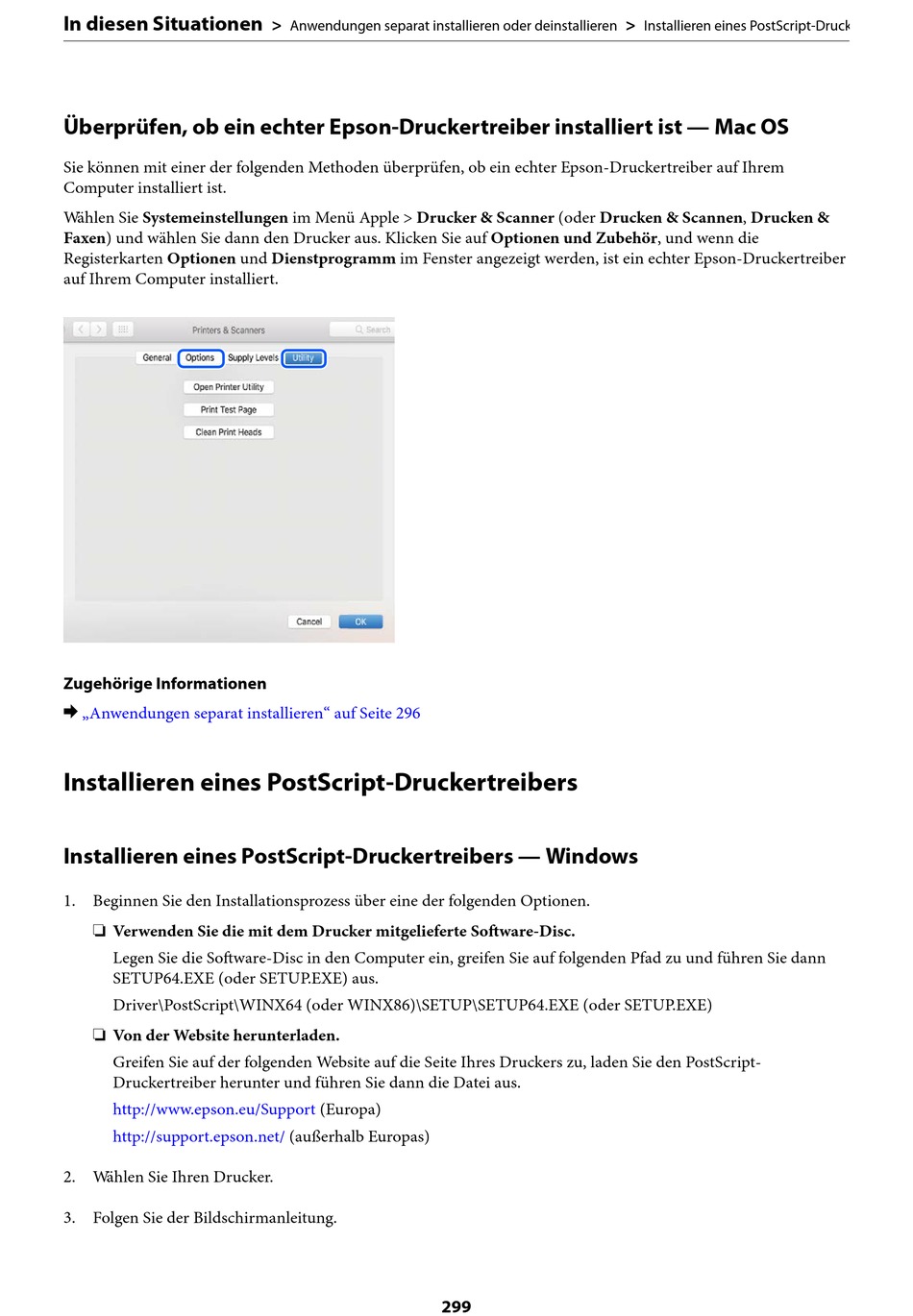 In diesen Situationen > Anwendungen separat installieren oder deinstallieren > Installieren eines PostScript-Druck

Überprüfen, ob ein echter Epson-Druckertreiber installiert ist — Mac OS

Sie können mit einer der folgenden Methoden überprüfen, ob ein echter Epson-Druckertreiber auf Ihrem Computer installiert ist.

Wählen Sie Systemeinstellungen im Menü Apple > Drucker & Scanner (oder Drucken & Scannen, Drucken & Faxen) und wählen Sie dann den Drucker aus. Klicken Sie auf Optionen und Zubehör, und wenn die Registerkarten Optionen und Dienstprogramm im Fenster angezeigt werden, ist ein echter Epson-Druckertreiber auf Ihrem Computer installiert.

Printers & Scanners
Search
General Options Supply Levels Utility
Open Printer Utility
Print Test Page
Clean Print Heads
Cancel OK

Zugehörige Informationen
➡ „Anwendungen separat installieren“ auf Seite 296

Installieren eines PostScript-Druckertreibers

Installieren eines PostScript-Druckertreibers — Windows

1. Beginnen Sie den Installationsprozess über eine der folgenden Optionen.
❏ Verwenden Sie die mit dem Drucker mitgelieferte Software-Disc.
Legen Sie die Software-Disc in den Computer ein, greifen Sie auf folgenden Pfad zu und führen Sie dann SETUP64.EXE (oder SETUP.EXE) aus.
Driver\PostScript\WINX64 (oder WINX86)\SETUP\SETUP64.EXE (oder SETUP.EXE)
❏ Von der Website herunterladen.
Greifen Sie auf der folgenden Website auf die Seite Ihres Druckers zu, laden Sie den PostScript-Druckertreiber herunter und führen Sie dann die Datei aus.
http://www.epson.eu/Support (Europa)
http://support.epson.net/ (außerhalb Europas)

2. Wählen Sie Ihren Drucker.

3. Folgen Sie der Bildschirmanleitung.

299